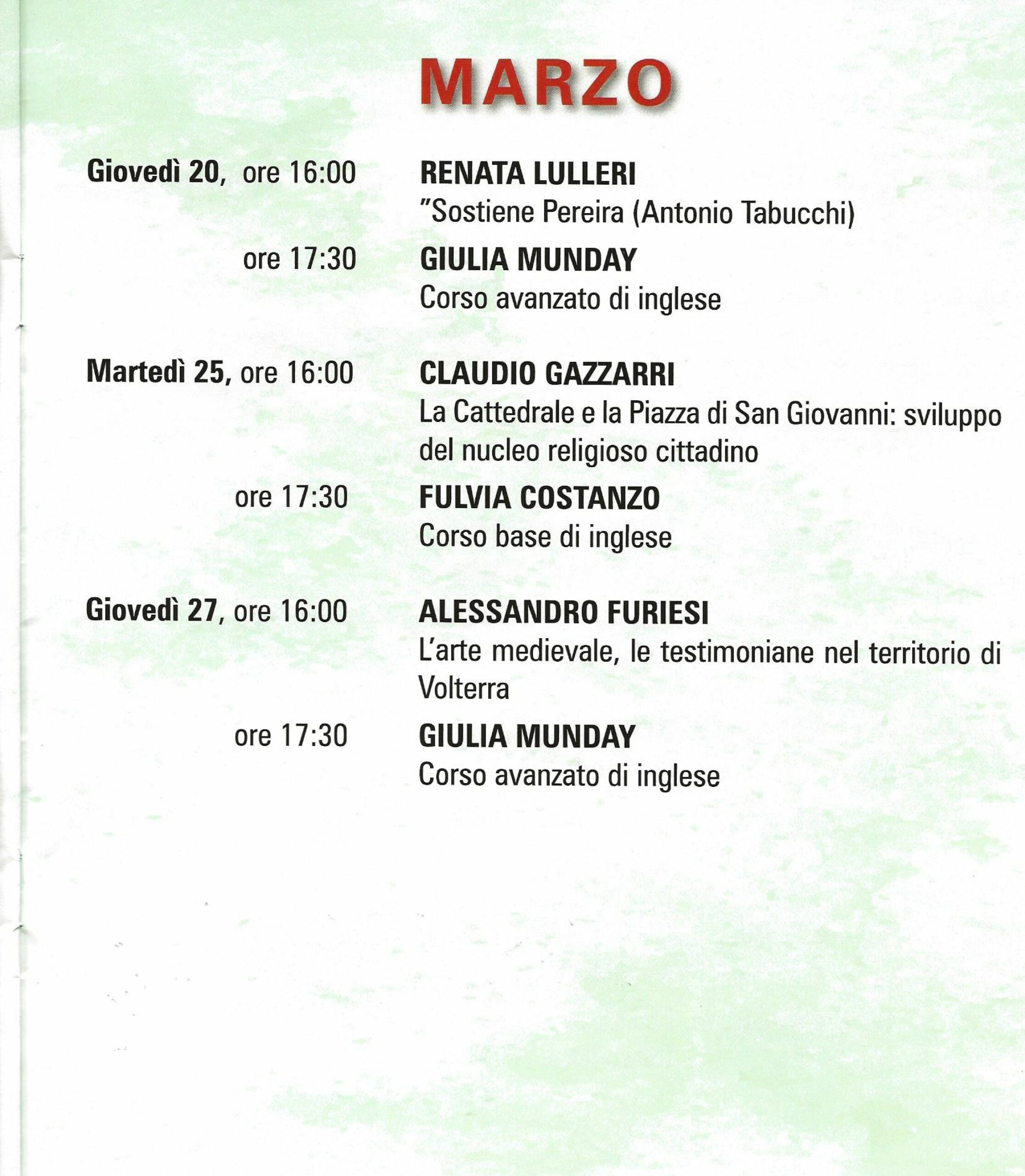 MARZO

Giovedì 20, ore 16:00 RENATA LULLERI
"Sostiene Pereira (Antonio Tabucchi)

ore 17:30 GIULIA MUNDAY
Corso avanzato di inglese

Martedì 25, ore 16:00 CLAUDIO GAZZARRI
La Cattedrale e la Piazza di San Giovanni: sviluppo del nucleo religioso cittadino

ore 17:30 FULVIA COSTANZO
Corso base di inglese

Giovedì 27, ore 16:00 ALESSANDRO FURIESI
L'arte medievale, le testimoniane nel territorio di Volterra

ore 17:30 GIULIA MUNDAY
Corso avanzato di inglese